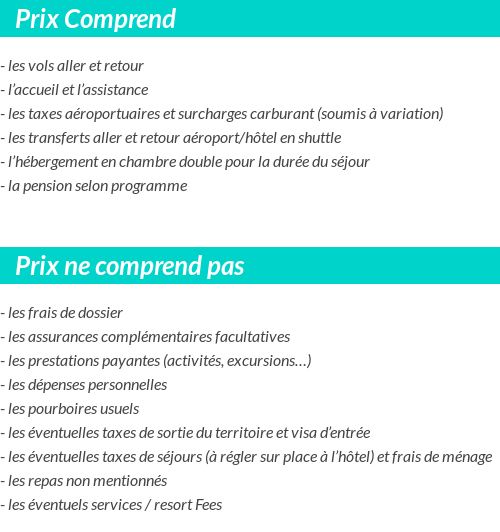 Prix Comprend

- les vols aller et retour
- l’accueil et l’assistance
- les taxes aéroportuaires et surcharges carburant (soumis à variation)
- les transferts aller et retour aéroport/hôtel en shuttle
- l’hébergement en chambre double pour la durée du séjour
- la pension selon programme

Prix ne comprend pas

- les frais de dossier
- les assurances complémentaires facultatives
- les prestations payantes (activités, excursions…)
- les dépenses personnelles
- les pourboires usuels
- les éventuelles taxes de sortie du territoire et visa d’entrée
- les éventuelles taxes de séjours (à régler sur place à l’hôtel) et frais de ménage
- les repas non mentionnés
- les éventuels services / resort Fees